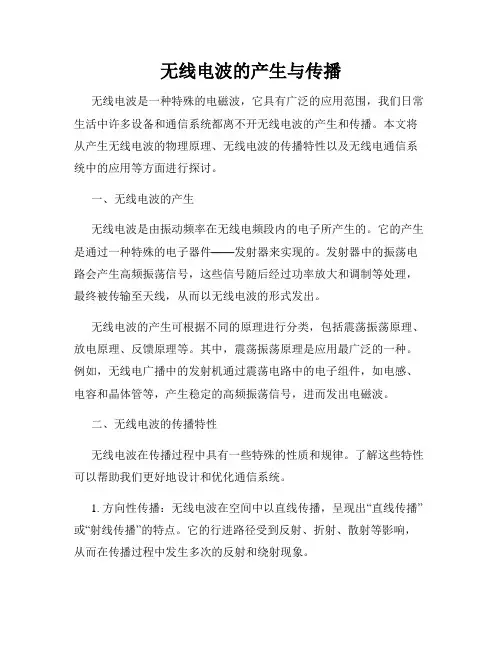 无线电波的产生与传播

无线电波是一种特殊的电磁波，它具有广泛的应用范围，我们日常生活中许多设备和通信系统都离不开无线电波的产生和传播。本文将从产生无线电波的物理原理、无线电波的传播特性以及无线电通信系统中的应用等方面进行探讨。

一、无线电波的产生

无线电波是由振动频率在无线电频段内的电子所产生的。它的产生是通过一种特殊的电子器件——发射器来实现的。发射器中的振荡电路会产生高频振荡信号，这些信号随后经过功率放大和调制等处理，最终被传输至天线，从而以无线电波的形式发出。

无线电波的产生可根据不同的原理进行分类，包括震荡振荡原理、放电原理、反馈原理等。其中，震荡振荡原理是应用最广泛的一种。例如，无线电广播中的发射机通过震荡电路中的电子组件，如电感、电容和晶体管等，产生稳定的高频振荡信号，进而发出电磁波。

二、无线电波的传播特性

无线电波在传播过程中具有一些特殊的性质和规律。了解这些特性可以帮助我们更好地设计和优化通信系统。

1. 方向性传播：无线电波在空间中以直线传播，呈现出“直线传播”或“射线传播”的特点。它的行进路径受到反射、折射、散射等影响，从而在传播过程中发生多次的反射和绕射现象。